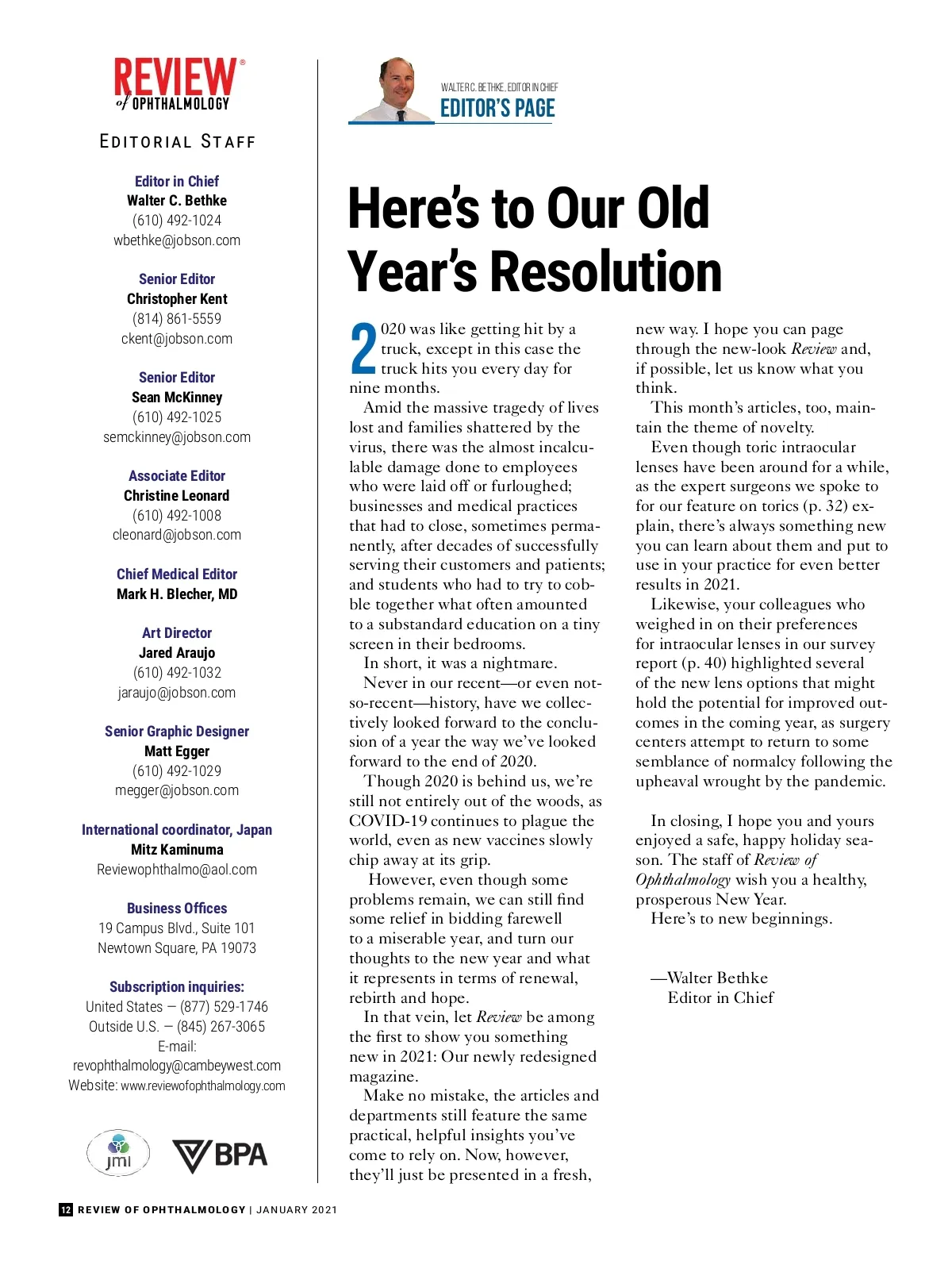 REVIEW® of OPHTHALMOLOGY

EDITORIAL STAFF

Editor in Chief
Walter C. Bethke
(610) 492-1024
wbethke@jobson.com

Senior Editor
Christopher Kent
(814) 861-5559
ckent@jobson.com

Senior Editor
Sean McKinney
(610) 492-1025
semckinney@jobson.com

Associate Editor
Christine Leonard
(610) 492-1008
cleonard@jobson.com

Chief Medical Editor
Mark H. Blecher, MD

Art Director
Jared Araujo
(610) 492-1032
jaraujo@jobson.com

Senior Graphic Designer
Matt Egger
(610) 492-1029
megger@jobson.com

International coordinator, Japan
Mitz Kaminuma
Reviewophthalmo@aol.com

Business Offices
19 Campus Blvd., Suite 101
Newtown Square, PA 19073

Subscription inquiries:
United States — (877) 529-1746
Outside U.S. — (845) 267-3065
E-mail:
revophthalmology@cambeywest.com
Website: www.reviewofophthalmology.com

jmi

BPA

WALTER C. BETHKE, EDITOR IN CHIEF
EDITOR'S PAGE

Here's to Our Old Year's Resolution

2020 was like getting hit by a truck, except in this case the truck hits you every day for nine months.

Amid the massive tragedy of lives lost and families shattered by the virus, there was the almost incalculable damage done to employees who were laid off or furloughed; businesses and medical practices that had to close, sometimes permanently, after decades of successfully serving their customers and patients; and students who had to try to cobble together what often amounted to a substandard education on a tiny screen in their bedrooms.

In short, it was a nightmare.

Never in our recent—or even not-so-recent—history, have we collectively looked forward to the conclusion of a year the way we've looked forward to the end of 2020.

Though 2020 is behind us, we're still not entirely out of the woods, as COVID-19 continues to plague the world, even as new vaccines slowly chip away at its grip.

However, even though some problems remain, we can still find some relief in bidding farewell to a miserable year, and turn our thoughts to the new year and what it represents in terms of renewal, rebirth and hope.

In that vein, let Review be among the first to show you something new in 2021: Our newly redesigned magazine.

Make no mistake, the articles and departments still feature the same practical, helpful insights you've come to rely on. Now, however, they'll just be presented in a fresh, new way. I hope you can page through the new-look Review and, if possible, let us know what you think.

This month's articles, too, maintain the theme of novelty.

Even though toric intraocular lenses have been around for a while, as the expert surgeons we spoke to for our feature on torics (p. 32) explain, there's always something new you can learn about them and put to use in your practice for even better results in 2021.

Likewise, your colleagues who weighed in on their preferences for intraocular lenses in our survey report (p. 40) highlighted several of the new lens options that might hold the potential for improved outcomes in the coming year, as surgery centers attempt to return to some semblance of normalcy following the upheaval wrought by the pandemic.

In closing, I hope you and yours enjoyed a safe, happy holiday season. The staff of Review of Ophthalmology wish you a healthy, prosperous New Year.

Here's to new beginnings.

—Walter Bethke
Editor in Chief

12 REVIEW OF OPHTHALMOLOGY | JANUARY 2021